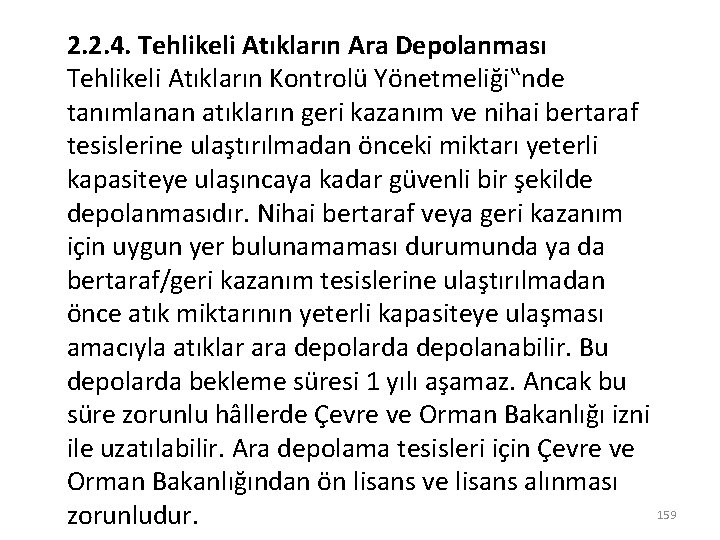 2.2.4. Tehlikeli Atıkların Ara Depolanması

Tehlikeli Atıkların Kontrolü Yönetmeliği"nde tanımlanan atıkların geri kazanım ve nihai bertaraf tesislerine ulaştırılmadan önceki miktarı yeterli kapasiteye ulaşıncaya kadar güvenli bir şekilde depolanmasıdır. Nihai bertaraf veya geri kazanım için uygun yer bulunamaması durumunda ya da bertaraf/geri kazanım tesislerine ulaştırılmadan önce atık miktarının yeterli kapasiteye ulaşması amacıyla atıklar ara depolarda depolanabilir. Bu depolarda bekleme süresi 1 yılı aşamaz. Ancak bu süre zorunlu hâllerde Çevre ve Orman Bakanlığı izni ile uzatılabilir. Ara depolama tesisleri için Çevre ve Orman Bakanlığından ön lisans ve lisans alınması zorunludur.

159